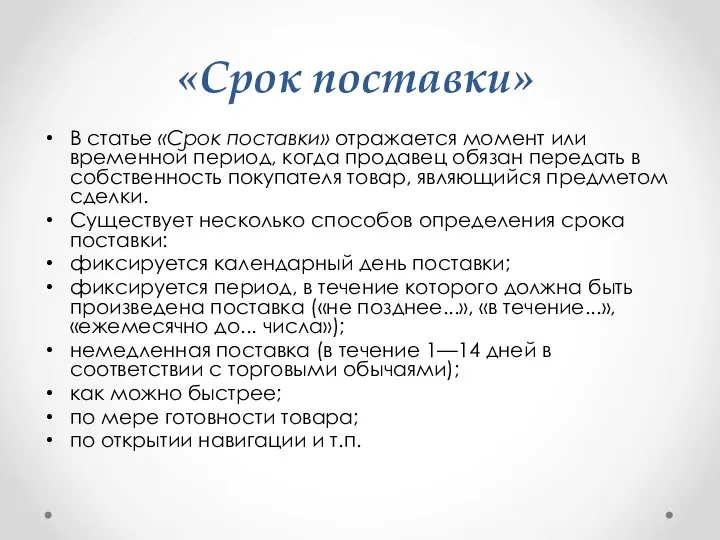 «Срок поставки»

• В статье «Срок поставки» отражается момент или временной период, когда продавец обязан передать в собственность покупателя товар, являющийся предметом сделки.
• Существует несколько способов определения срока поставки:
• фиксируется календарный день поставки;
• фиксируется период, в течение которого должна быть произведена поставка («не позднее...», «в течение...», «ежемесячно до... числа»);
• немедленная поставка (в течение 1—14 дней в соответствии с торговыми обычаями);
• как можно быстрее;
• по мере готовности товара;
• по открытии навигации и т.п.